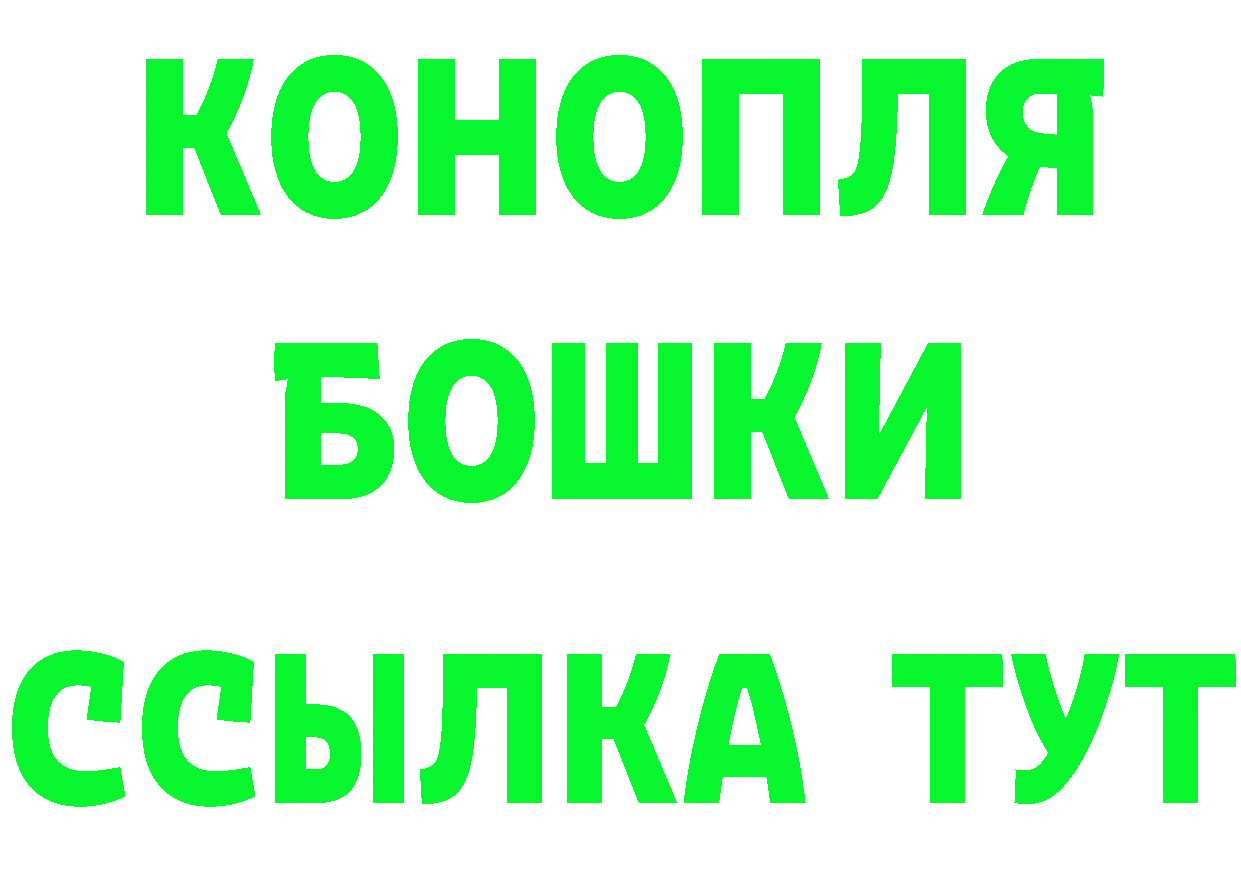 КОНОПЛЯ
БОШКИ
ССЫЛКА ТУТ